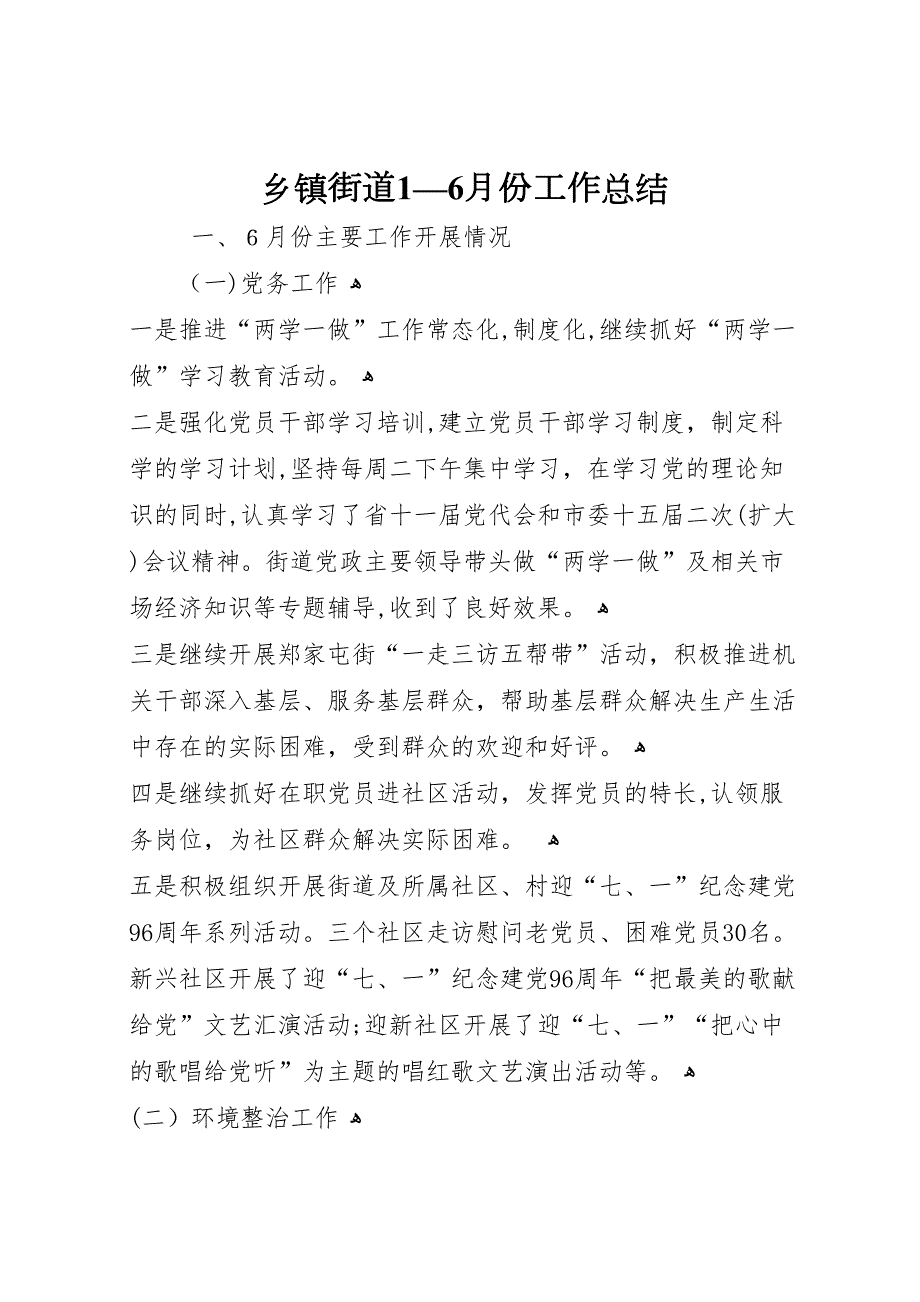 乡镇街道1—6月份工作总结

一、6月份主要工作开展情况

（一）党务工作

一是推进“两学一做”工作常态化，制度化，继续抓好“两学一做”学习教育活动。

二是强化党员干部学习培训，建立党员干部学习制度，制定科学的学习计划，坚持每周二下午集中学习，在学习党的理论知识的同时，认真学习了省十一届党代会和市委十五届二次（扩大）会议精神。街道党政主要领导带头做“两学一做”及相关市场经济知识等专题辅导，收到了良好效果。

三是继续开展郑家屯街“一走三访五帮带”活动，积极推进机关干部深入基层、服务基层群众，帮助基层群众解决生产生活中存在的实际困难，受到群众的欢迎和好评。

四是继续抓好在职党员进社区活动，发挥党员的特长，认领服务岗位，为社区群众解决实际困难。

五是积极组织开展街道及所属社区、村迎“七、一”纪念建党96周年系列活动。三个社区走访慰问老党员、困难党员30名。新兴社区开展了迎“七、一”纪念建党96周年“把最美的歌献给党”文艺汇演活动；迎新社区开展了迎“七、一”“把心中的歌唱给党听”为主题的唱红歌文艺演出活动等。

（二）环境整治工作